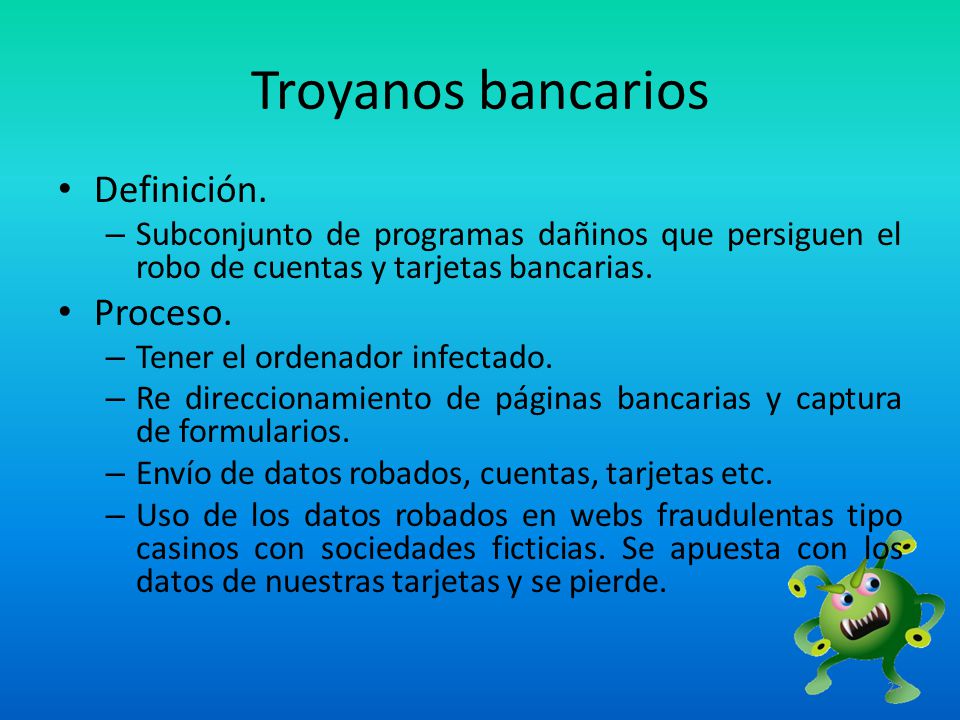 Troyanos bancarios

• Definición.
– Subconjunto de programas dañinos que persiguen el robo de cuentas y tarjetas bancarias.

• Proceso.
– Tener el ordenador infectado.
– Re direccionamiento de páginas bancarias y captura de formularios.
– Envío de datos robados, cuentas, tarjetas etc.
– Uso de los datos robados en webs fraudulentas tipo casinos con sociedades ficticias. Se apuesta con los datos de nuestras tarjetas y se pierde.